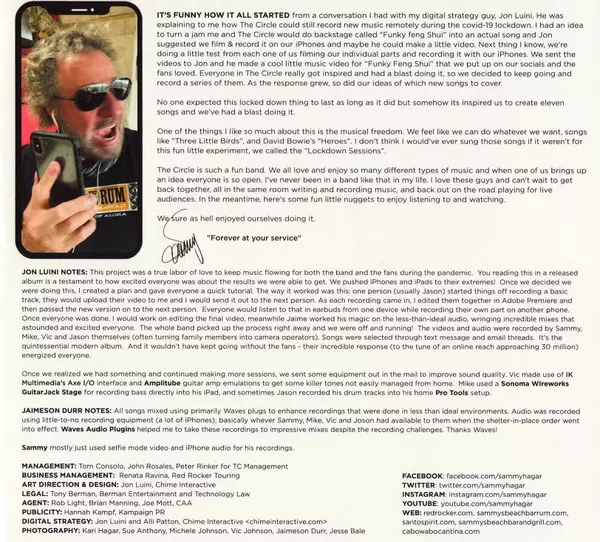 IT'S FUNNY HOW IT ALL STARTED from a conversation I had with my digital strategy guy, Jon Luini. He was explaining to me how The Circle could still record new music remotely during the covid-19 lockdown. I had an idea to turn a jam me and The Circle would do backstage called "Funky feng Shui" into an actual song and Jon suggested we film & record it on our iPhones and maybe he could make a little video. Next thing I know, we're doing a little test from each one of us filming our individual parts and recording it with our iPhones. We sent the videos to Jon and he made a cool little music video for "Funky Feng Shui" that we put up on our socials and the fans loved. Everyone in The Circle really got inspired and had a blast doing it, so we decided to keep going and record a series of them. As the response grew, so did our ideas of which new songs to cover.

No one expected this locked down thing to last as long as it did but somehow its inspired us to create eleven songs and we've had a blast doing it.

One of the things I like so much about this is the musical freedom. We feel like we can do whatever we want, songs like "Three Little Birds", and David Bowie's "Heroes". I don't think I would've ever sung those songs if it weren't for this fun little experiment, we called the "Lockdown Sessions".

The Circle is such a fun band. We all love and enjoy so many different types of music and when one of us brings up an idea everyone is so open. I've never been in a band like that in my life. I love these guys and can't wait to get back together, all in the same room writing and recording music, and back out on the road playing for live audiences. In the meantime, here's some fun little nuggets to enjoy listening to and watching.

We sure as hell enjoyed ourselves doing it.

Sammy

"Forever at your service"

JON LUINI NOTES: This project was a true labor of love to keep music flowing for both the band and the fans during the pandemic. You reading this in a released album is a testament to how excited everyone was about the results we were able to get. We pushed iPhones and iPads to their extremes! Once we decided we were doing this, I created a plan and gave everyone a quick tutorial. The way it worked was this: one person (usually Jason) started things off recording a basic track, they would upload their video to me and I would send it out to the next person. As each recording came in, I edited them together in Adobe Premiere and then passed the new version on to the next person. Everyone would listen to that in earbuds from one device while recording their own part on another phone. Once everyone was done, I would work on editing the final video, meanwhile Jaime worked his magic on the less-than-ideal audio, wringing incredible mixes that astounded and excited everyone. The whole band picked up the process right away and we were off and running! The videos and audio were recorded by Sammy, Mike, Vic and Jason themselves (often turning family members into camera operators). Songs were selected through text message and email threads. It's the quintessential modern album. And it wouldn't have kept going without the fans - their incredible response (to the tune of an online reach approaching 30 million) energized everyone.

Once we realized we had something and continued making more sessions, we sent some equipment out in the mail to improve sound quality. Vic made use of IK Multimedia's Axe I/O interface and Amplitube guitar amp emulations to get some killer tones not easily managed from home. Mike used a Sonoma Wireworks GuitarJack Stage for recording bass directly into his iPad, and sometimes Jason recorded his drum tracks into his home Pro Tools setup.

JAIMESON DURR NOTES: All songs mixed using primarily Waves plugs to enhance recordings that were done in less than ideal environments. Audio was recorded using little-to-no recording equipment (a lot of iPhones), basically whever Sammy, Mike, Vic and Joson had available to them when the shelter-in-place order went into effect. Waves Audio Plugins helped me to take these recordings to impressive mixes despite the recording challenges. Thanks Waves!

Sammy mostly just used selfie mode video and iPhone audio for his recordings.

MANAGEMENT: Tom Consolo, John Rosales, Peter Rinker for TC Management
BUSINESS MANAGEMENT: Renata Ravina, Red Rocker Touring
ART DIRECTION & DESIGN: Jon Luini, Chime Interactive
LEGAL: Tony Berman, Berman Entertainment and Technology Law
AGENT: Rob Light, Brian Manning, Joe Mott, CAA
PUBLICITY: Hannah Kampf, Kampaign PR
DIGITAL STRATEGY: Jon Luini and Alli Patton, Chime Interactive <chimeinteractive.com>
PHOTOGRAPHY: Kari Hagar, Sue Anthony, Michele Johnson, Vic Johnson, Jaimeson Durr, Jesse Bale

FACEBOOK: facebook.com/sammyhagar
TWITTER: twitter.com/sammyhagar
INSTAGRAM: instagram.com/sammyhagar
YOUTUBE: youtube.com/sammyhagar
WEB: redrocker.com, sammysbeachbarrum.com, santospirit.com, sammysbeachbarandgrill.com, cabowabocantina.com